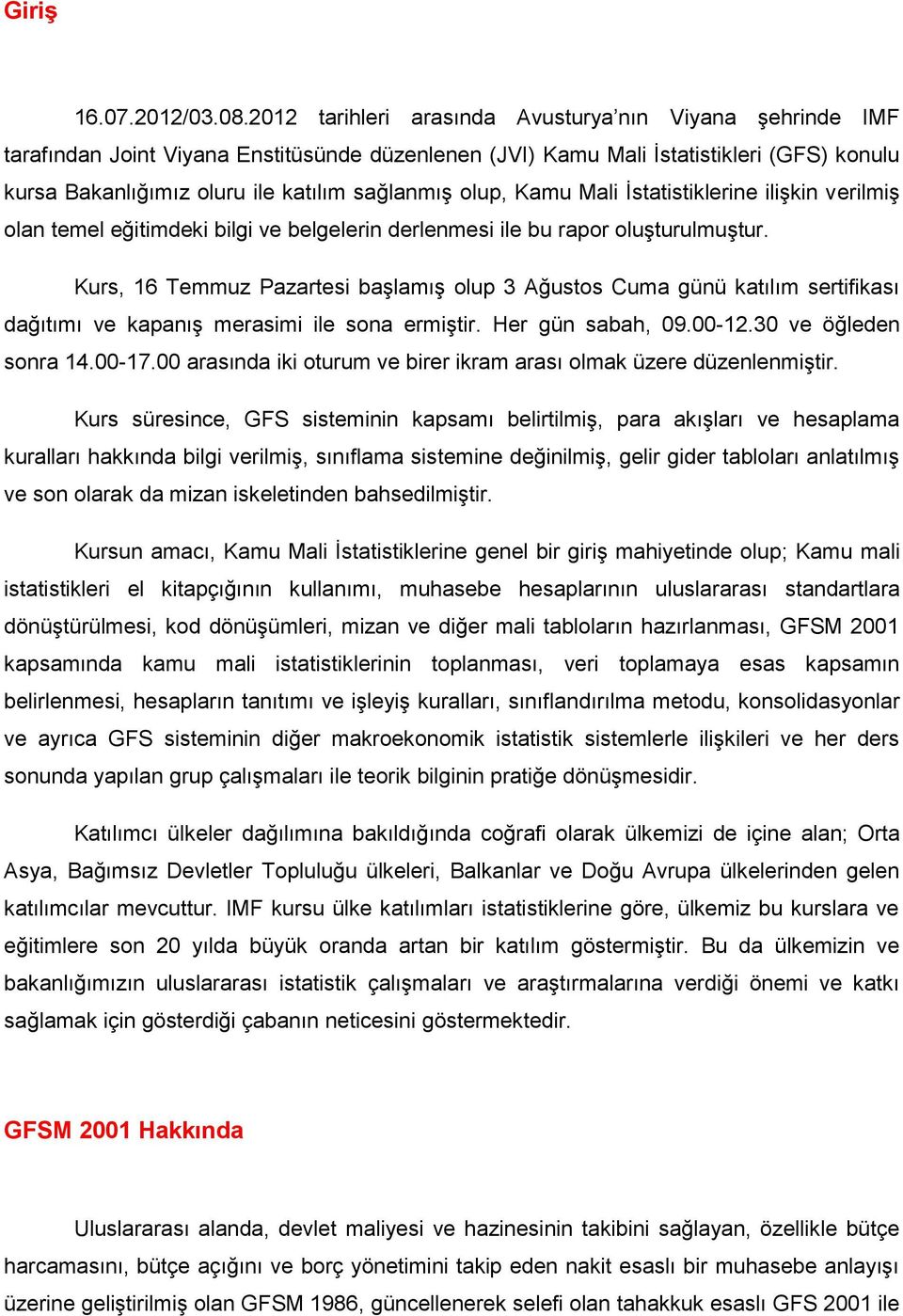 Giriş

16.07.2012/03.08.2012 tarihleri arasında Avusturya'nın Viyana şehrinde IMF tarafından Joint Viyana Enstitüsünde düzenlenen (JVI) Kamu Mali İstatistikleri (GFS) konulu kursa Bakanlığımız oluru ile katılım sağlanmış olup, Kamu Mali İstatistiklerine ilişkin verilmiş olan temel eğitimdeki bilgi ve belgelerin derlenmesi ile bu rapor oluşturulmuştur.

Kurs, 16 Temmuz Pazartesi başlamış olup 3 Ağustos Cuma günü katılım sertifikası dağıtımı ve kapanış merasimi ile sona ermiştir. Her gün sabah, 09.00-12.30 ve öğleden sonra 14.00-17.00 arasında iki oturum ve birer ikram arası olmak üzere düzenlenmiştir.

Kurs süresince, GFS sisteminin kapsamı belirtilmiş, para akışları ve hesaplama kuralları hakkında bilgi verilmiş, sınıflama sistemine değinilmiş, gelir gider tabloları anlatılmış ve son olarak da mizan iskeletinden bahsedilmiştir.

Kursun amacı, Kamu Mali İstatistiklerine genel bir giriş mahiyetinde olup; Kamu mali istatistikleri el kitapçığının kullanımı, muhasebe hesaplarının uluslararası standartlara dönüştürülmesi, kod dönüşümleri, mizan ve diğer mali tabloların hazırlanması, GFSM 2001 kapsamında kamu mali istatistiklerinin toplanması, veri toplamaya esas kapsamın belirlenmesi, hesapların tanıtımı ve işleyiş kuralları, sınıflandırılma metodu, konsolidasyonlar ve ayrıca GFS sisteminin diğer makroekonomik istatistik sistemlerle ilişkileri ve her ders sonunda yapılan grup çalışmaları ile teorik bilginin pratiğe dönüşmesidir.

Katılımcı ülkeler dağılımına bakıldığında coğrafi olarak ülkemizi de içine alan; Orta Asya, Bağımsız Devletler Topluluğu ülkeleri, Balkanlar ve Doğu Avrupa ülkelerinden gelen katılımcılar mevcuttur. IMF kursu ülke katılımları istatistiklerine göre, ülkemiz bu kurslara ve eğitimlere son 20 yılda büyük oranda artan bir katılım göstermiştir. Bu da ülkemizin ve bakanlığımızın uluslararası istatistik çalışmaları ve araştırmalarına verdiği önemi ve katkı sağlamak için gösterdiği çabanın neticesini göstermektedir.

GFSM 2001 Hakkında

Uluslararası alanda, devlet maliyesi ve hazinesinin takibini sağlayan, özellikle bütçe harcamasını, bütçe açığını ve borç yönetimini takip eden nakit esaslı bir muhasebe anlayışı üzerine geliştirilmiş olan GFSM 1986, güncellenerek selefi olan tahakkuk esaslı GFS 2001 ile